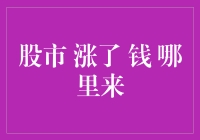 股市 涨了 钱 哪里来